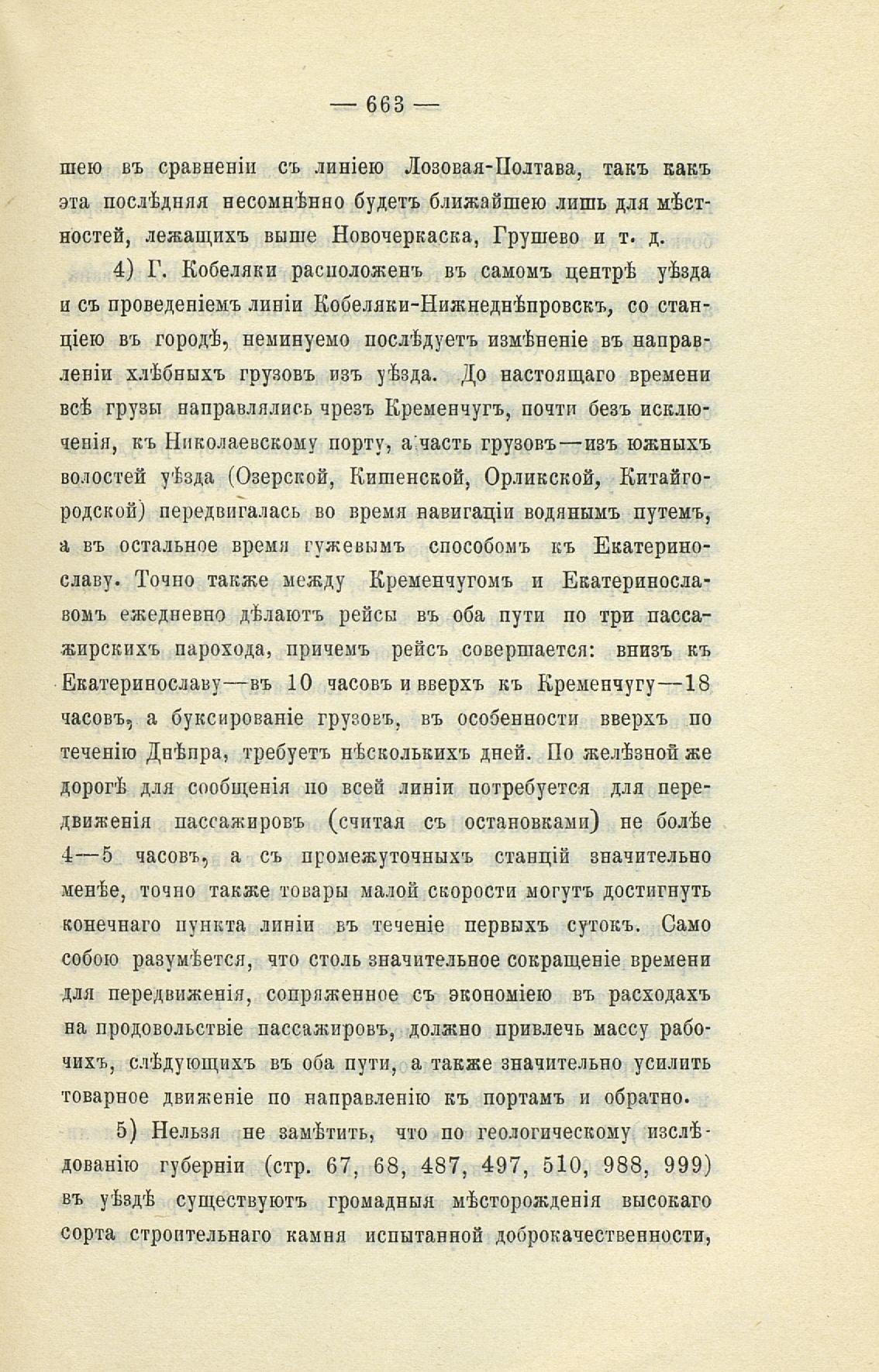 — 663 —

шею въ сравненіи съ линіею Лозовая-Полтава, такъ какъ эта послѣдняя несомнѣнно будетъ ближайшею лишь для мѣстностей, лежащихъ выше Новочеркаска, Грушево и т. д.

4) Г. Кобеляки расположенъ въ самомъ центрѣ уѣзда и съ проведеніемъ линіи Кобеляки-Нижнеднѣпровскъ, со станціею въ городѣ, неминуемо послѣдуетъ измѣненіе въ направленіи хлѣбныхъ грузовъ изъ уѣзда. До настоящаго времени всѣ грузы направлялись чрезъ Кременчугъ, почти безъ исключенія, къ Николаевскому порту, а часть грузовъ—изъ южныхъ волостей уѣзда (Озерской, Кишенской, Орликской, Китайгородской) передвигалась во время навигаціи водянымъ путемъ, а въ остальное время гужевымъ способомъ къ Екатеринославу. Точно также между Кременчугомъ и Екатеринославомъ ежедневно дѣлаютъ рейсы въ оба пути по три пассажирскихъ парохода, причемъ рейсъ совершается: внизъ къ Екатеринославу—въ 10 часовъ и вверхъ къ Кременчугу—18 часовъ, а буксированіе грузовъ, въ особенности вверхъ по теченію Днѣпра, требуетъ нѣсколькихъ дней. По желѣзной же дорогѣ для сообщенія по всей линіи потребуется для передвиженія пассажировъ (считая съ остановками) не болѣе 4—5 часовъ, а съ промежуточныхъ станцій значительно менѣе, точно также товары малой скорости могутъ достигнуть конечнаго пункта линіи въ теченіе первыхъ сутокъ. Само собою разумѣется, что столь значительное сокращеніе времени для передвиженія, сопряженное съ экономіею въ расходахъ на продовольствіе пассажировъ, должно привлечь массу рабочихъ, слѣдующихъ въ оба пути, а также значительно усилить товарное движеніе по направленію къ портамъ и обратно.

5) Нельзя не замѣтить, что по геологическому изслѣдованію губерніи (стр. 67, 68, 487, 497, 510, 988, 999) въ уѣздѣ существуютъ громадныя мѣсторожденія высокаго сорта строительнаго камня испытанной доброкачественности,